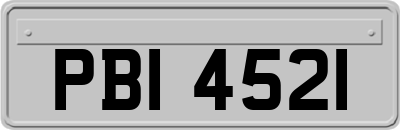 PBI 4521